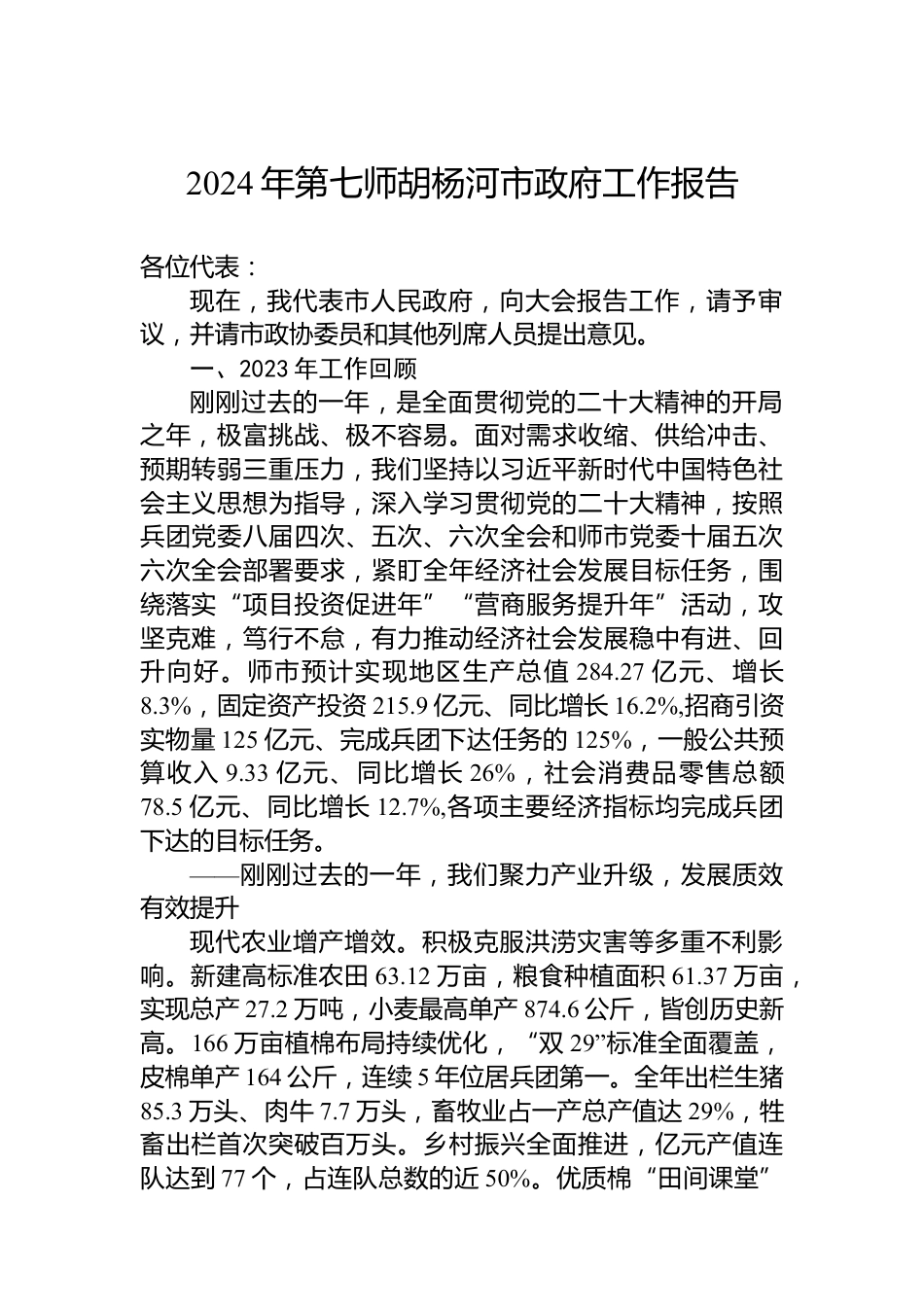 2024 年第七师胡杨河市政府工作报告

各位代表：

现在，我代表市人民政府，向大会报告工作，请予审议，并请市政协委员和其他列席人员提出意见。

一、2023 年工作回顾

刚刚过去的一年，是全面贯彻党的二十大精神的开局之年，极富挑战、极不容易。面对需求收缩、供给冲击、预期转弱三重压力，我们坚持以习近平新时代中国特色社会主义思想为指导，深入学习贯彻党的二十大精神，按照兵团党委八届四次、五次、六次全会和师市党委十届五次六次全会部署要求，紧盯全年经济社会发展目标任务，围绕落实“项目投资促进年”“营商服务提升年”活动，攻坚克难，笃行不怠，有力推动经济社会发展稳中有进、回升向好。师市预计实现地区生产总值 284.27 亿元、增长 8.3%，固定资产投资 215.9 亿元、同比增长 16.2%,招商引资实物量 125 亿元、完成兵团下达任务的 125%，一般公共预算收入 9.33 亿元、同比增长 26%，社会消费品零售总额 78.5 亿元、同比增长 12.7%,各项主要经济指标均完成兵团下达的目标任务。

——刚刚过去的一年，我们聚力产业升级，发展质效有效提升

现代农业增产增效。积极克服洪涝灾害等多重不利影响。新建高标准农田 63.12 万亩，粮食种植面积 61.37 万亩，实现总产 27.2 万吨，小麦最高单产 874.6 公斤，皆创历史新高。166 万亩植棉布局持续优化，“双 29”标准全面覆盖，皮棉单产 164 公斤，连续 5 年位居兵团第一。全年出栏生猪 85.3 万头、肉牛 7.7 万头，畜牧业占一产总产值达 29%，牲畜出栏首次突破百万头。乡村振兴全面推进，亿元产值连队达到 77 个，占连队总数的近 50%。优质棉“田间课堂”